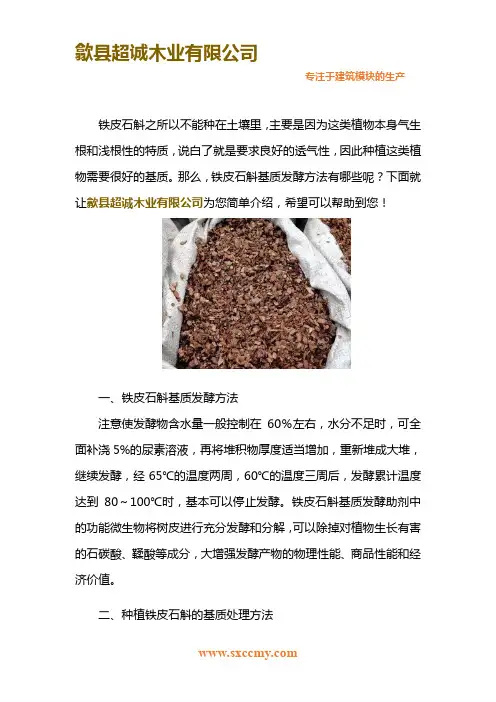 歙县超诚木业有限公司

专注于建筑模块的生产

铁皮石斛之所以不能种在土壤里，主要是因为这类植物本身气生根和浅根性的特质，说白了就是要求良好的透气性，因此种植这类植物需要很好的基质。那么，铁皮石斛基质发酵方法有哪些呢？下面就让歙县超诚木业有限公司为您简单介绍，希望可以帮助到您！

一、铁皮石斛基质发酵方法

注意使发酵物含水量一般控制在 60%左右，水分不足时，可全面补浇 5%的尿素溶液，再将堆积物厚度适当增加，重新堆成大堆，继续发酵，经 65℃的温度两周，60℃的温度三周后，发酵累计温度达到 80～100℃时，基本可以停止发酵。铁皮石斛基质发酵助剂中的功能微生物将树皮进行充分发酵和分解，可以除掉对植物生长有害的石碳酸、鞣酸等成分，大增强发酵产物的物理性能、商品性能和经济价值。

二、种植铁皮石斛的基质处理方法

www.sxccmy.com